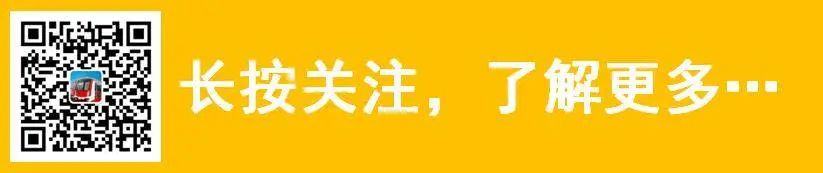 长按关注，了解更多…